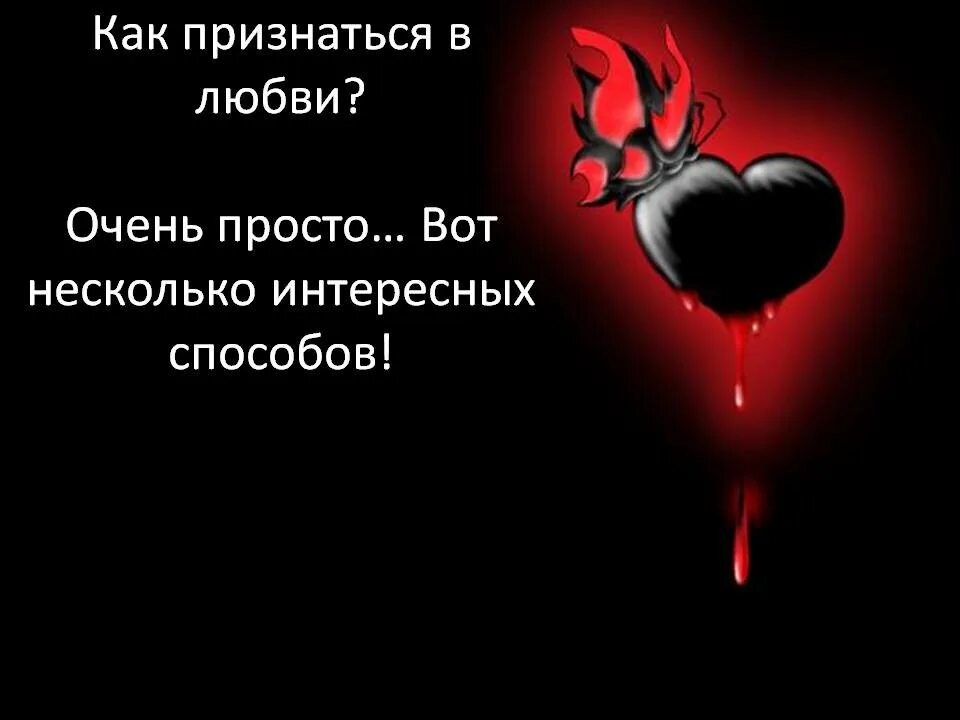 Как признаться в любви?

Очень просто… Вот несколько интересных способов!